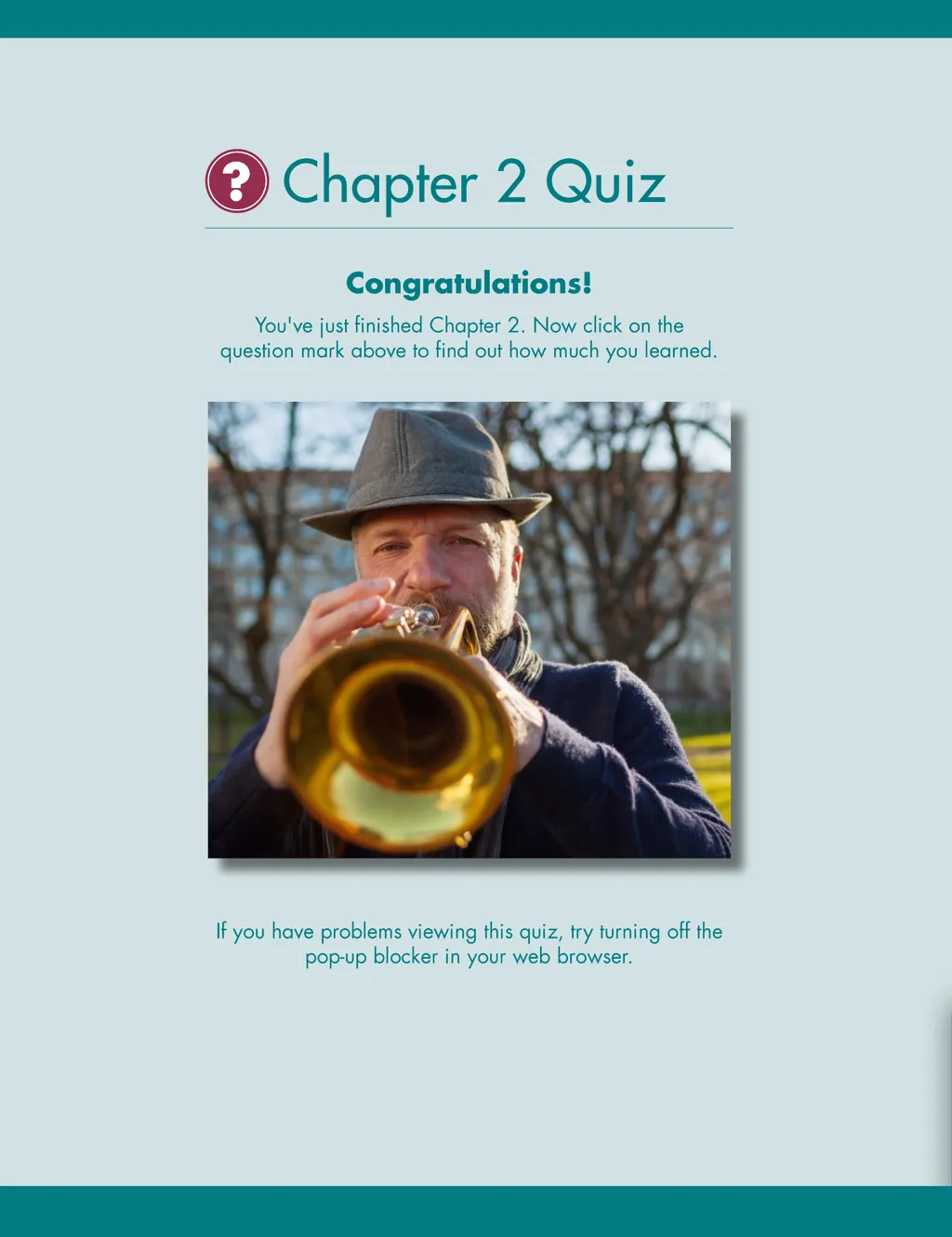 ? Chapter 2 Quiz

Congratulations!

You've just finished Chapter 2. Now click on the question mark above to find out how much you learned.

If you have problems viewing this quiz, try turning off the pop-up blocker in your web browser.